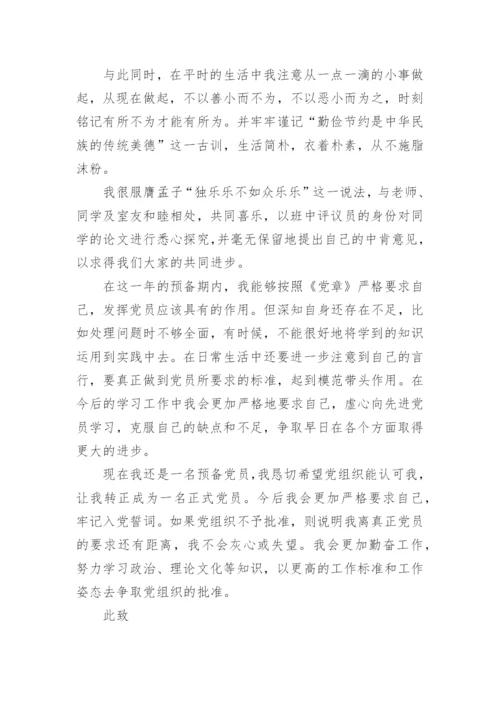 与此同时，在平时的生活中我注意从一点一滴的小事做起，从现在做起，不以善小而不为，不以恶小而为之，时刻铭记有所不为才能有所为。并牢牢谨记“勤俭节约是中华民族的传统美德”这一古训，生活简朴，衣着朴素，从不施脂沫粉。

我很服膺孟子“独乐乐不如众乐乐”这一说法，与老师、同学及室友和睦相处，共同喜乐，以班中评议员的身份对同学的论文进行悉心探究，并毫无保留地提出自己的中肯意见，以求得我们大家的共同进步。

在这一年的预备期内，我能够按照《党章》严格要求自己，发挥党员应该具有的作用。但深知自身还存在不足，比如处理问题时不够全面，有时候，不能很好地将学到的知识运用到实践中去。在日常生活中还要进一步注意到自己的言行，要真正做到党员所要求的标准，起到模范带头作用。在今后的学习工作中我会更加严格地要求自己，虚心向先进党员学习，克服自己的缺点和不足，争取早日在各个方面取得更大的进步。

现在我还是一名预备党员，我恳切希望党组织能认可我，让我转正成为一名正式党员。今后我会更加严格要求自己，牢记入党誓词。如果党组织不予批准，则说明我离真正党员的要求还有距离，我不会灰心或失望。我会更加勤奋工作，努力学习政治、理论文化等知识，以更高的工作标准和工作姿态去争取党组织的批准。

此致